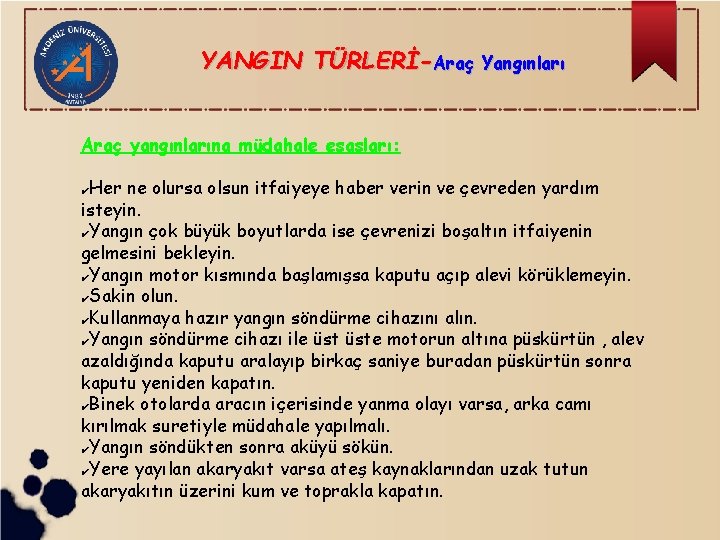 AKDENİZ ÜNİVERSİTESİ 1982 ANTALYA

YANGIN TÜRLERİ-Araç Yangınları

Araç yangınlarına müdahale esasları:

✓Her ne olursa olsun itfaiyeye haber verin ve çevreden yardım isteyin.
✓Yangın çok büyük boyutlarda ise çevrenizi boşaltın itfaiyenin gelmesini bekleyin.
✓Yangın motor kısmında başlamışsa kaputu açıp alevi körüklemeyin.
✓Sakin olun.
✓Kullanmaya hazır yangın söndürme cihazını alın.
✓Yangın söndürme cihazı ile üst üste motorun altına püskürtün , alev azaldığında kaputu aralayıp birkaç saniye buradan püskürtün sonra kaputu yeniden kapatın.
✓Binek otolarda aracın içerisinde yanma olayı varsa, arka camı kırılmak suretiyle müdahale yapılmalı.
✓Yangın söndükten sonra aküyü sökün.
✓Yere yayılan akaryakıt varsa ateş kaynaklarından uzak tutun akaryakıtın üzerini kum ve toprakla kapatın.